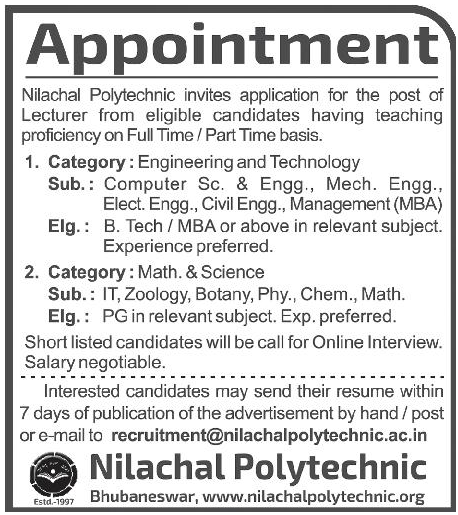 Appointment

Nilachal Polytechnic invites application for the post of Lecturer from eligible candidates having teaching proficiency on Full Time / Part Time basis.

1. Category : Engineering and Technology
Sub. : Computer Sc. & Engg., Mech. Engg., Elect. Engg., Civil Engg., Management (MBA)
Elg. : B. Tech / MBA or above in relevant subject. Experience preferred.

2. Category : Math. & Science
Sub. : IT, Zoology, Botany, Phy., Chem., Math.
Elg. : PG in relevant subject. Exp. preferred.

Short listed candidates will be call for Online Interview. Salary negotiable.

Interested candidates may send their resume within 7 days of publication of the advertisement by hand / post or e-mail to recruitment@nilachalpolytechnic.ac.in

Estd.-1997

Nilachal Polytechnic
Bhubaneswar, www.nilachalpolytechnic.org